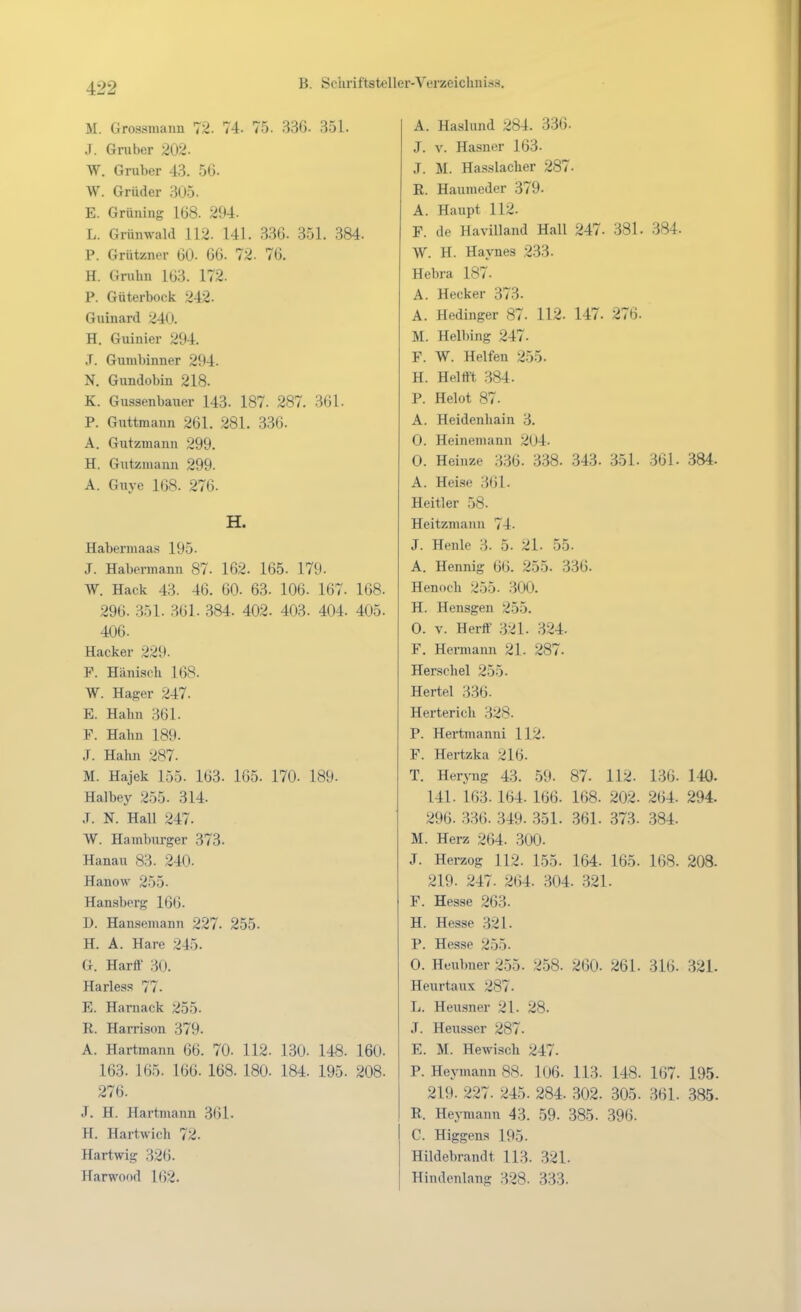 422 B. Schriftsteller-Verzeichniss.

M. Grossmann 72. 74. 75. 336. 351.
J. Gruber 202.
W. Gruber 43. 56.
W. Grüder 305.
E. Grüning 168. 294.
L. Grünwald 112. 141. 336. 351. 384.
P. Grützner 60. 66. 72. 76.
H. Gruhn 163. 172.
P. Güterbock 242.
Guinard 240.
H. Guinier 294.
J. Gumbinner 294.
N. Gundobin 218.
K. Gussenbauer 143. 187. 287. 361.
P. Guttmann 261. 281. 336.
A. Gutzmann 299.
H. Gutzmann 299.
A. Guye 168. 276.

H.

Habermaas 195.
J. Habermann 87. 162. 165. 179.
W. Hack 43. 46. 60. 63. 106. 167. 168. 296. 351. 361. 384. 402. 403. 404. 405. 406.
Hacker 229.
F. Hänisch 168.
W. Hager 247.
E. Hahn 361.
F. Hahn 189.
J. Hahn 287.
M. Hajek 155. 163. 165. 170. 189.
Halbey 255. 314.
J. N. Hall 247.
W. Hamburger 373.
Hanau 83. 240.
Hanow 255.
Hansberg 166.
D. Hansemann 227. 255.
H. A. Hare 245.
G. Harff 30.
Harless 77.
E. Harnack 255.
R. Harrison 379.
A. Hartmann 66. 70. 112. 130. 148. 160. 163. 165. 166. 168. 180. 184. 195. 208. 276.
J. H. Hartmann 361.
H. Hartwich 72.
Hartwig 326.
Harwood 162.

A. Haslund 284. 336.
J. v. Hasner 163.
J. M. Hasslacher 287.
R. Haumeder 379.
A. Haupt 112.
F. de Havilland Hall 247. 381. 384.
W. H. Haynes 233.
Hebra 187.
A. Hecker 373.
A. Hedinger 87. 112. 147. 276.
M. Helbing 247.
F. W. Helfen 255.
H. Helfft 384.
P. Helot 87.
A. Heidenhain 3.
O. Heinemann 204.
O. Heinze 336. 338. 343. 351. 361. 384.
A. Heise 361.
Heitler 58.
Heitzmann 74.
J. Henle 3. 5. 21. 55.
A. Hennig 66. 255. 336.
Henoch 255. 300.
H. Hensgen 255.
O. v. Herff 321. 324.
F. Hermann 21. 287.
Herschel 255.
Hertel 336.
Herterich 328.
P. Hertmanni 112.
F. Hertzka 216.
T. Heryng 43. 59. 87. 112. 136. 140. 141. 163. 164. 166. 168. 202. 264. 294. 296. 336. 349. 351. 361. 373. 384.
M. Herz 264. 300.
J. Herzog 112. 155. 164. 165. 168. 208. 219. 247. 264. 304. 321.
F. Hesse 263.
H. Hesse 321.
P. Hesse 255.
O. Heubner 255. 258. 260. 261. 316. 321.
Heurtaux 287.
L. Heusner 21. 28.
J. Heusser 287.
E. M. Hewisch 247.
P. Heymann 88. 106. 113. 148. 167. 195. 219. 227. 245. 284. 302. 305. 361. 385.
R. Heymann 43. 59. 385. 396.
C. Higgens 195.
Hildebrandt 113. 321.
Hindenlang 328. 333.